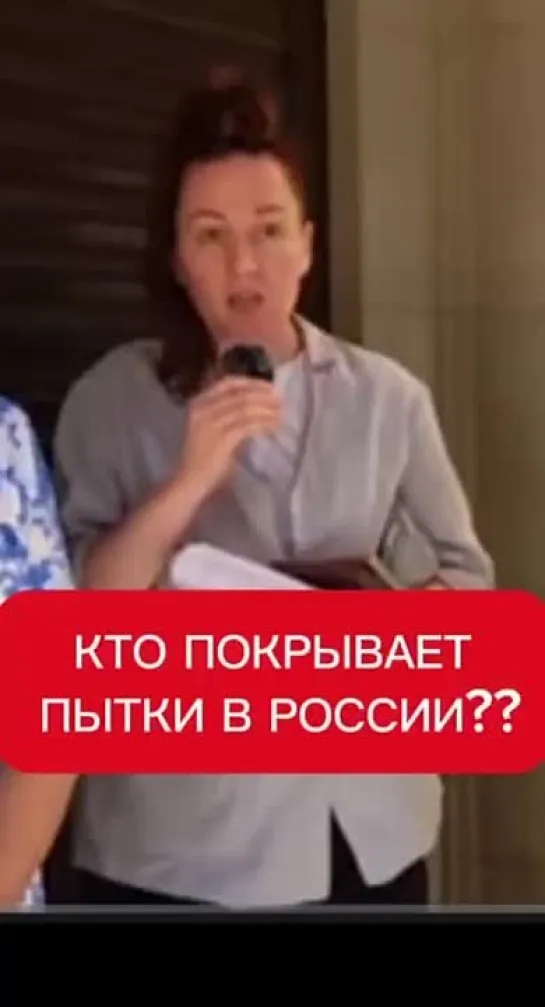 КТО ПОКРЫВАЕТ ПЫТКИ В РОССИИ??